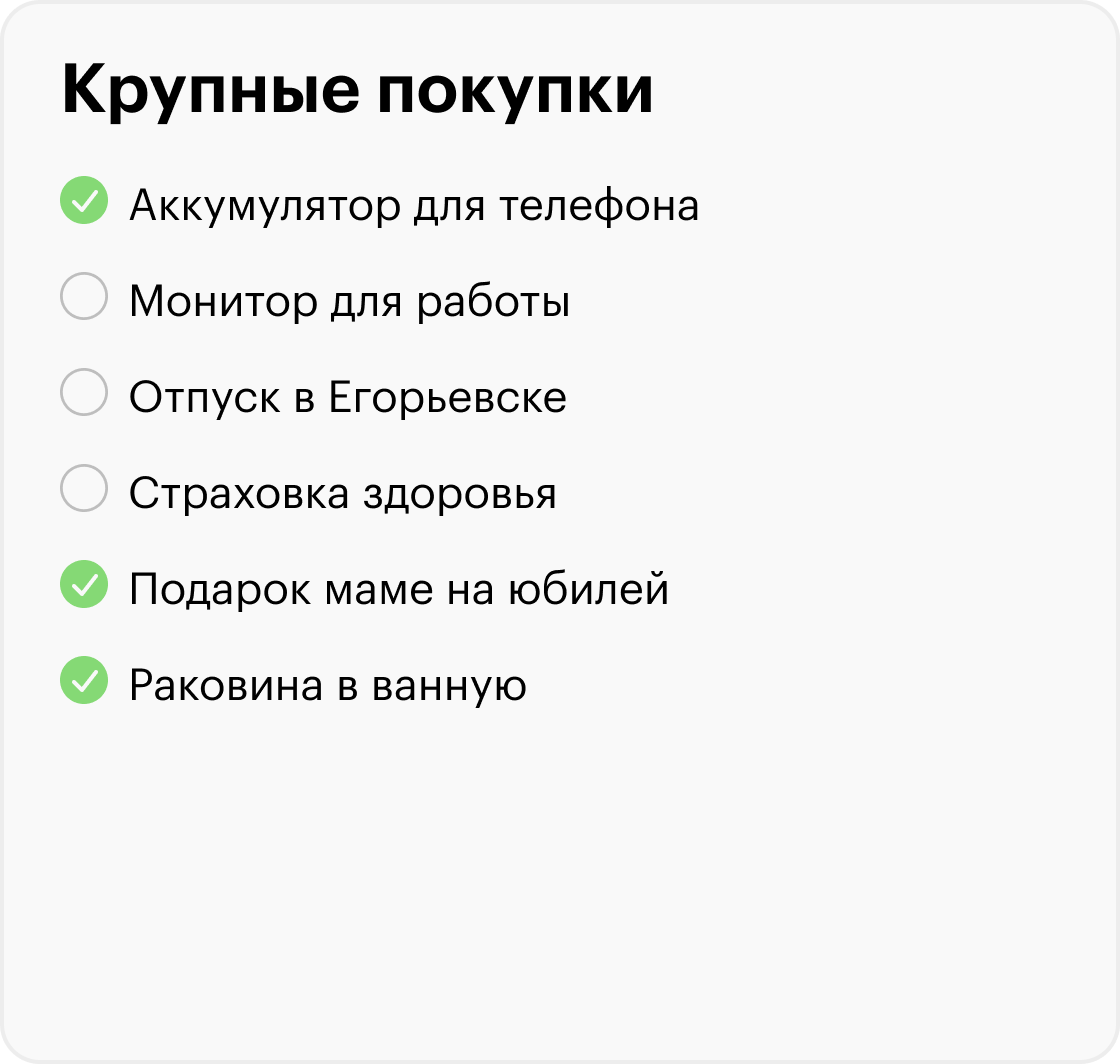 Крупные покупки

Аккумулятор для телефона

Монитор для работы

Отпуск в Егорьевске

Страховка здоровья

Подарок маме на юбилей

Раковина в ванную